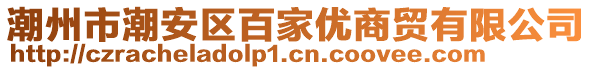 潮州市潮安区百家优商贸有限公司
http://czracheladolp1.cn.coovee.com